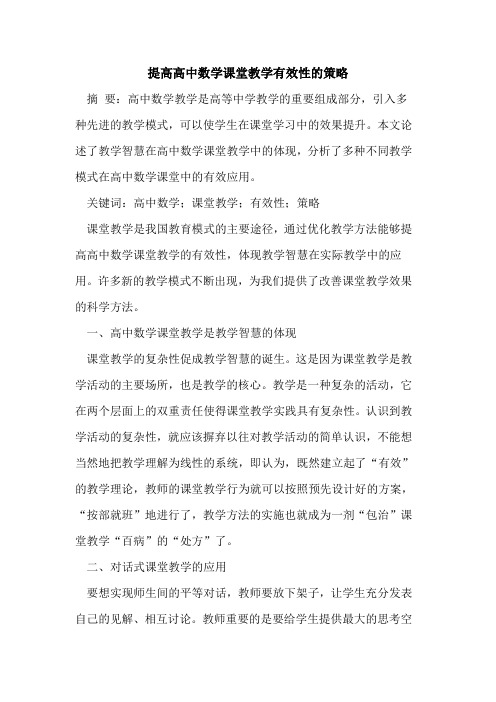 提高高中数学课堂教学有效性的策略

摘 要：高中数学教学是高等中学教学的重要组成部分，引入多种先进的教学模式，可以使学生在课堂学习中的效果提升。本文论述了教学智慧在高中数学课堂教学中的体现，分析了多种不同教学模式在高中数学课堂中的有效应用。

关键词：高中数学；课堂教学；有效性；策略

课堂教学是我国教育模式的主要途径，通过优化教学方法能够提高高中数学课堂教学的有效性，体现教学智慧在实际教学中的应用。许多新的教学模式不断出现，为我们提供了改善课堂教学效果的科学方法。

一、高中数学课堂教学是教学智慧的体现

课堂教学的复杂性促成教学智慧的诞生。这是因为课堂教学是教学活动的主要场所，也是教学的核心。教学是一种复杂的活动，它在两个层面上的双重责任使得课堂教学实践具有复杂性。认识到教学活动的复杂性，就应该摒弃以往对教学活动的简单认识，不能想当然地把教学理解为线性的系统，即认为，既然建立起了“有效”的教学理论，教师的课堂教学行为就可以按照预先设计好的方案，“按部就班”地进行了，教学方法的实施也就成为一剂“包治”课堂教学“百病”的“处方”了。

二、对话式课堂教学的应用

要想实现师生间的平等对话，教师要放下架子，让学生充分发表自己的见解、相互讨论。教师重要的是要给学生提供最大的思考空